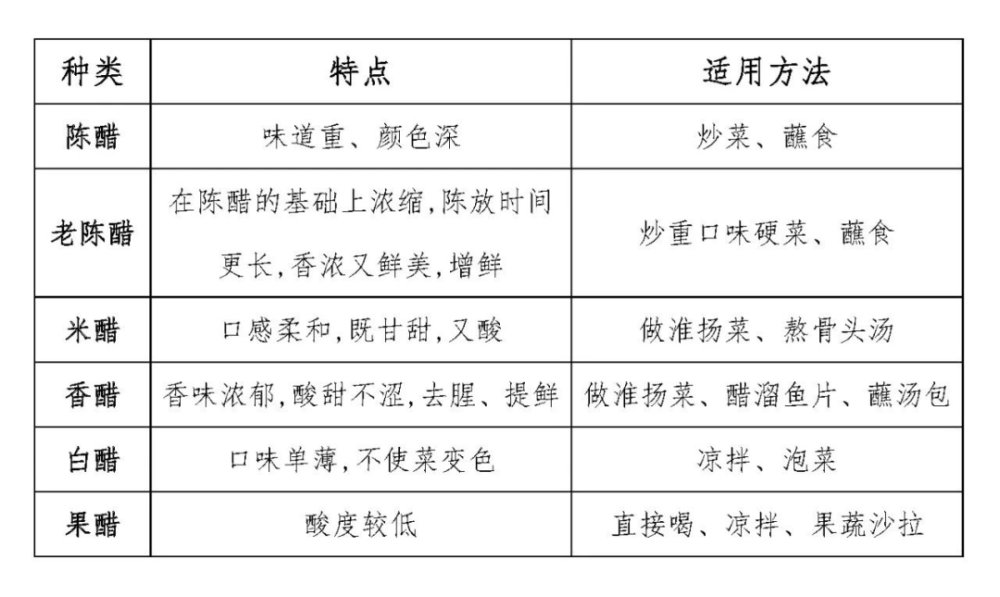 | 种类 | 特点 | 适用方法 |
|---|---|---|
| 陈醋 | 味道重、颜色深 | 炒菜、蘸食 |
| 老陈醋 | 在陈醋的基础上浓缩,陈放时间更长,香浓又鲜美,增鲜 | 炒重口味硬菜、蘸食 |
| 米醋 | 口感柔和,既甘甜,又酸 | 做淮扬菜、熬骨头汤 |
| 香醋 | 香味浓郁,酸甜不涩,去腥、提鲜 | 做淮扬菜、醋溜鱼片、蘸汤包 |
| 白醋 | 口味单薄,不使菜变色 | 凉拌、泡菜 |
| 果醋 | 酸度较低 | 直接喝、凉拌、果蔬沙拉 |